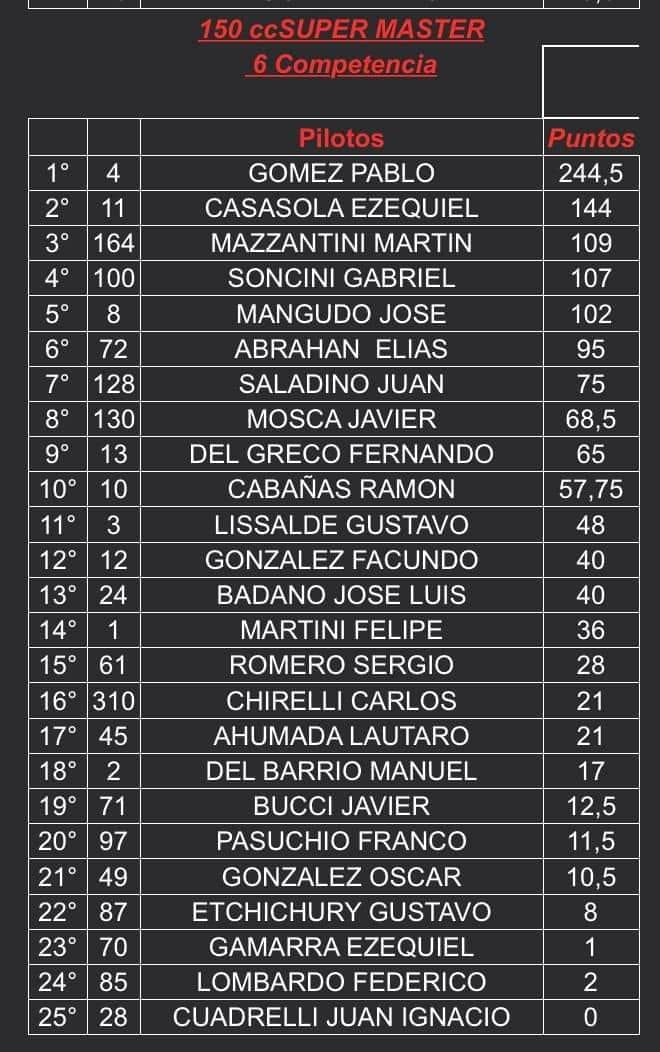 150 ccSUPER MASTER
6 Competencia

| | | Pilotos | Puntos |
|---|---|---|---|
| 1° | 4 | GOMEZ PABLO | 244,5 |
| 2° | 11 | CASASOLA EZEQUIEL | 144 |
| 3° | 164 | MAZZANTINI MARTIN | 109 |
| 4° | 100 | SONCINI GABRIEL | 107 |
| 5° | 8 | MANGUDO JOSE | 102 |
| 6° | 72 | ABRAHAN ELIAS | 95 |
| 7° | 128 | SALADINO JUAN | 75 |
| 8° | 130 | MOSCA JAVIER | 68,5 |
| 9° | 13 | DEL GRECO FERNANDO | 65 |
| 10° | 10 | CABAÑAS RAMON | 57,75 |
| 11° | 3 | LISSALDE GUSTAVO | 48 |
| 12° | 12 | GONZALEZ FACUNDO | 40 |
| 13° | 24 | BADANO JOSE LUIS | 40 |
| 14° | 1 | MARTINI FELIPE | 36 |
| 15° | 61 | ROMERO SERGIO | 28 |
| 16° | 310 | CHIRELLI CARLOS | 21 |
| 17° | 45 | AHUMADA LAUTARO | 21 |
| 18° | 2 | DEL BARRIO MANUEL | 17 |
| 19° | 71 | BUCCI JAVIER | 12,5 |
| 20° | 97 | PASUCHIO FRANCO | 11,5 |
| 21° | 49 | GONZALEZ OSCAR | 10,5 |
| 22° | 87 | ETCHICHURY GUSTAVO | 8 |
| 23° | 70 | GAMARRA EZEQUIEL | 1 |
| 24° | 85 | LOMBARDO FEDERICO | 2 |
| 25° | 28 | CUADRELLI JUAN IGNACIO | 0 |